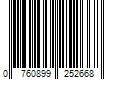 0 760899 252668